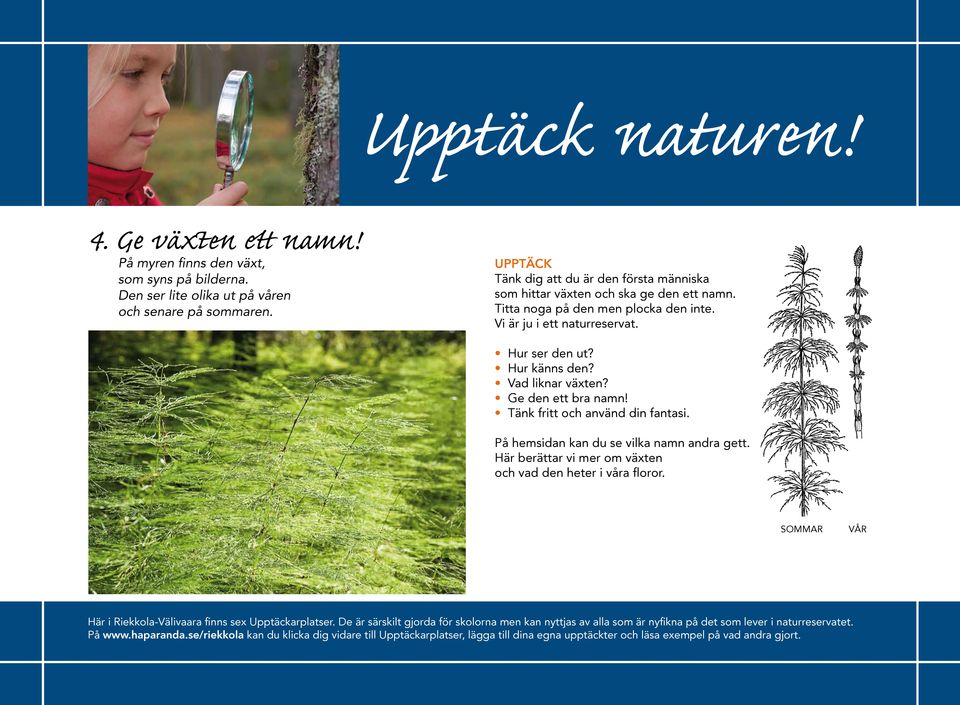 Upptäck naturen!

4. Ge växten ett namn!
På myren finns den växt, som syns på bilderna. Den ser lite olika ut på våren och senare på sommaren.

UPPTÄCK
Tänk dig att du är den första människa som hittar växten och ska ge den ett namn. Titta noga på den men plocka den inte. Vi är ju i ett naturreservat.

• Hur ser den ut?
• Hur känns den?
• Vad liknar växten?
• Ge den ett bra namn!
• Tänk fritt och använd din fantasi.

På hemsidan kan du se vilka namn andra gett. Här berättar vi mer om växten och vad den heter i våra floror.

SOMMAR VÅR

Här i Riekkola-Välivaara finns sex Upptäckarplatser. De är särskilt gjorda för skolorna men kan nyttjas av alla som är nyfikna på det som lever i naturreservatet. På www.haparanda.se/riekkola kan du klicka dig vidare till Upptäckarplatser, lägga till dina egna upptäckter och läsa exempel på vad andra gjort.